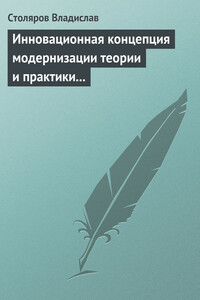 Столяров Владислав

Инновационная концепция модернизации теории и практики…